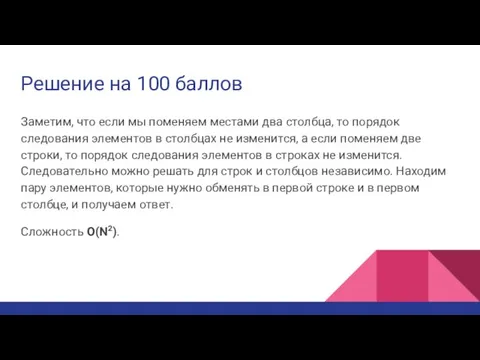 Решение на 100 баллов

Заметим, что если мы поменяем местами два столбца, то порядок следования элементов в столбцах не изменится, а если поменяем две строки, то порядок следования элементов в строках не изменится. Следовательно можно решать для строк и столбцов независимо. Находим пару элементов, которые нужно обменять в первой строке и в первом столбце, и получаем ответ.

Сложность $O(N^2)$.